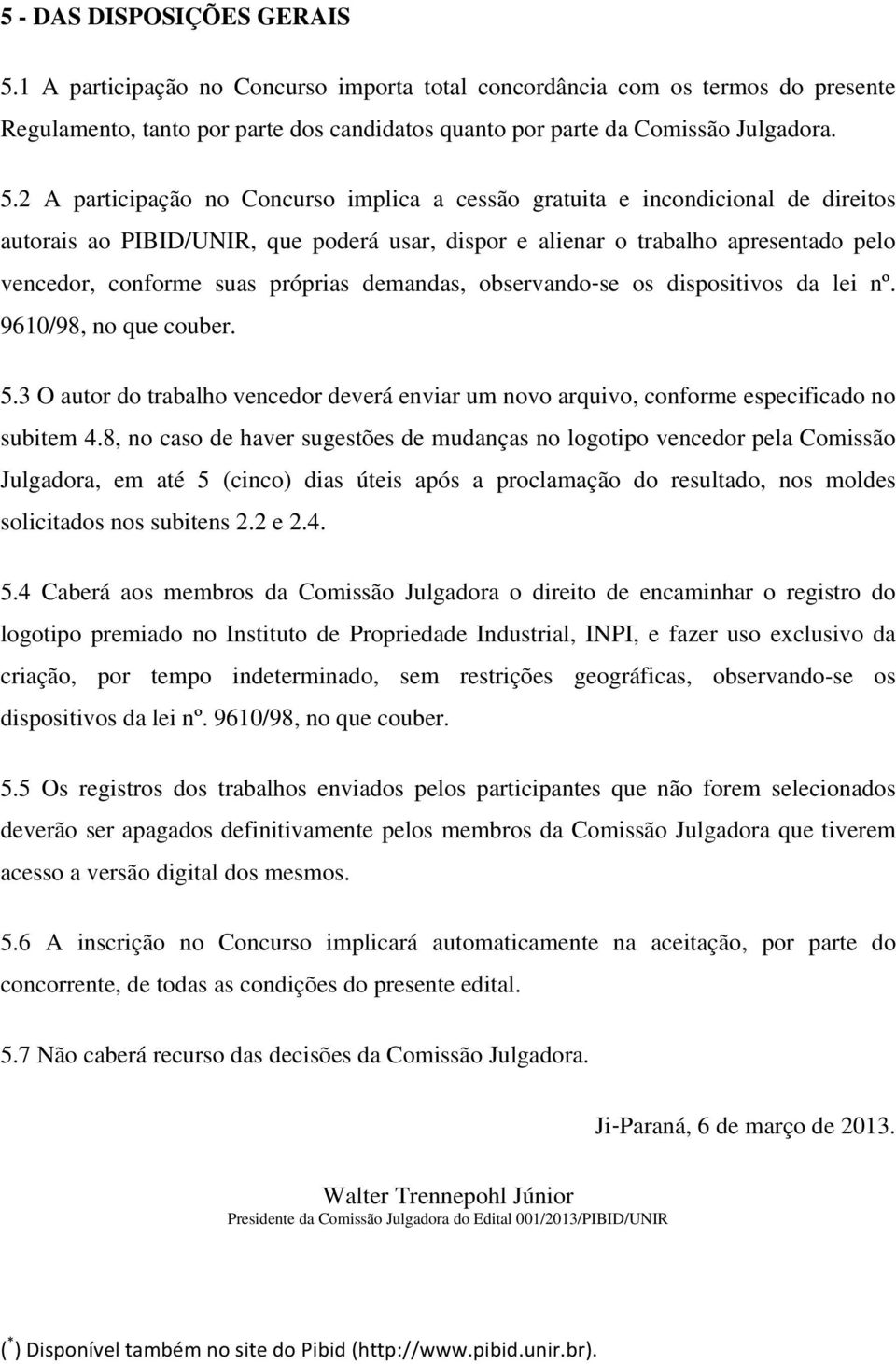 5 - DAS DISPOSIÇÕES GERAIS

5.1 A participação no Concurso importa total concordância com os termos do presente Regulamento, tanto por parte dos candidatos quanto por parte da Comissão Julgadora.

5.2 A participação no Concurso implica a cessão gratuita e incondicional de direitos autorais ao PIBID/UNIR, que poderá usar, dispor e alienar o trabalho apresentado pelo vencedor, conforme suas próprias demandas, observando-se os dispositivos da lei nº. 9610/98, no que couber.

5.3 O autor do trabalho vencedor deverá enviar um novo arquivo, conforme especificado no subitem 4.8, no caso de haver sugestões de mudanças no logotipo vencedor pela Comissão Julgadora, em até 5 (cinco) dias úteis após a proclamação do resultado, nos moldes solicitados nos subitens 2.2 e 2.4.

5.4 Caberá aos membros da Comissão Julgadora o direito de encaminhar o registro do logotipo premiado no Instituto de Propriedade Industrial, INPI, e fazer uso exclusivo da criação, por tempo indeterminado, sem restrições geográficas, observando-se os dispositivos da lei nº. 9610/98, no que couber.

5.5 Os registros dos trabalhos enviados pelos participantes que não forem selecionados deverão ser apagados definitivamente pelos membros da Comissão Julgadora que tiverem acesso a versão digital dos mesmos.

5.6 A inscrição no Concurso implicará automaticamente na aceitação, por parte do concorrente, de todas as condições do presente edital.

5.7 Não caberá recurso das decisões da Comissão Julgadora.

Ji-Paraná, 6 de março de 2013.

Walter Trennepohl Júnior
Presidente da Comissão Julgadora do Edital 001/2013/PIBID/UNIR

($^*$) Disponível também no site do Pibid (http://www.pibid.unir.br).